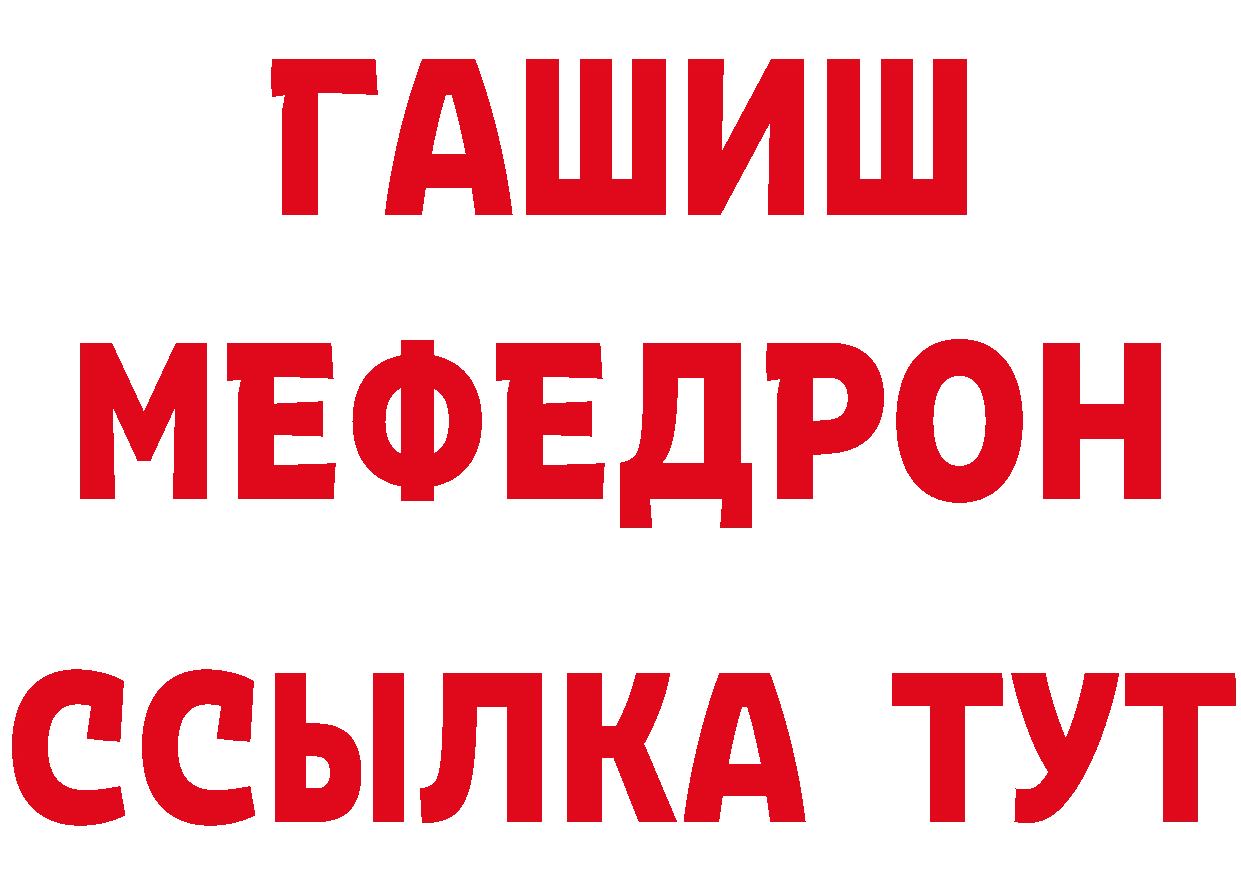 ГАШИШ
МЕФЕДРОН
ССЫЛКА ТУТ